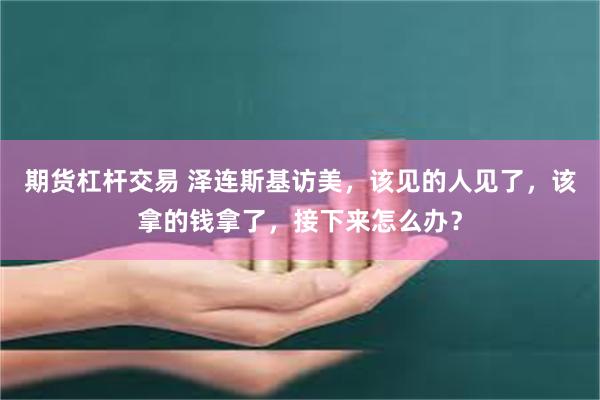 期货杠杆交易 泽连斯基访美，该见的人见了，该拿的钱拿了，接下来怎么办？